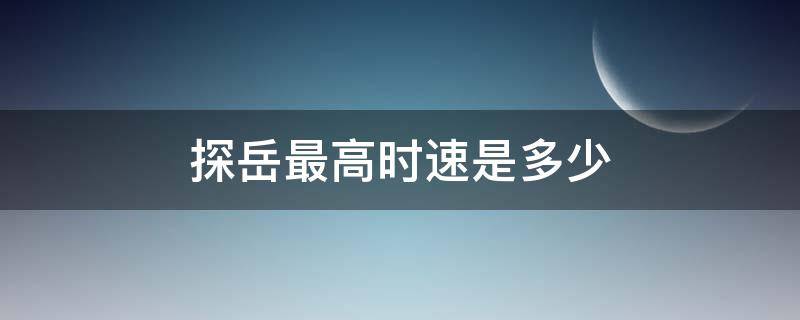 探岳最高时速是多少